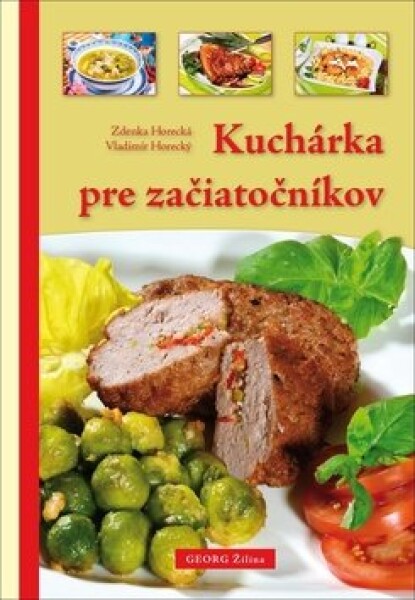 Zdenka Horecká
Vladimír Horecký

Kuchárka pre začiatočníkov

GEORG Žilina